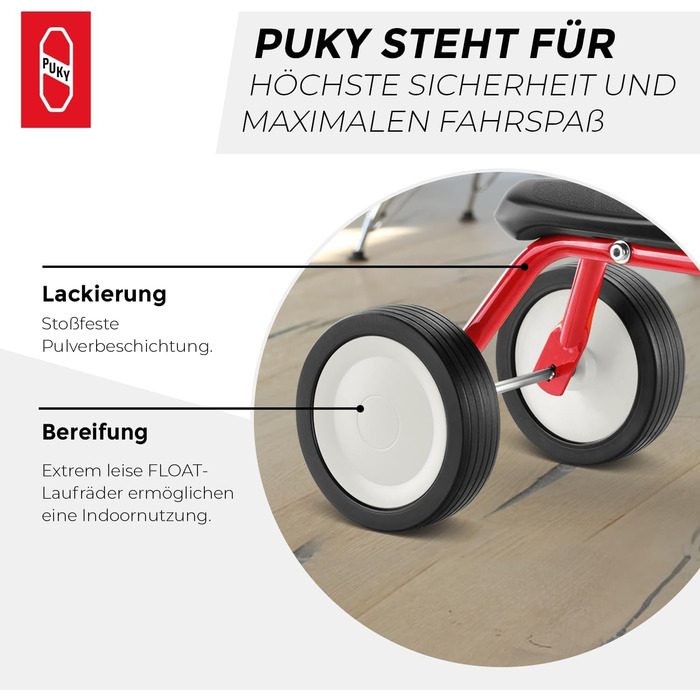 PUKY

PUKY STEHT FÜR
HÖCHSTE SICHERHEIT UND
MAXIMALEN FAHRSPAß

Lackierung

Stoßfeste Pulverbeschichtung.

Bereifung

Extrem leise FLOAT-Laufräder ermöglichen eine Indoornutzung.